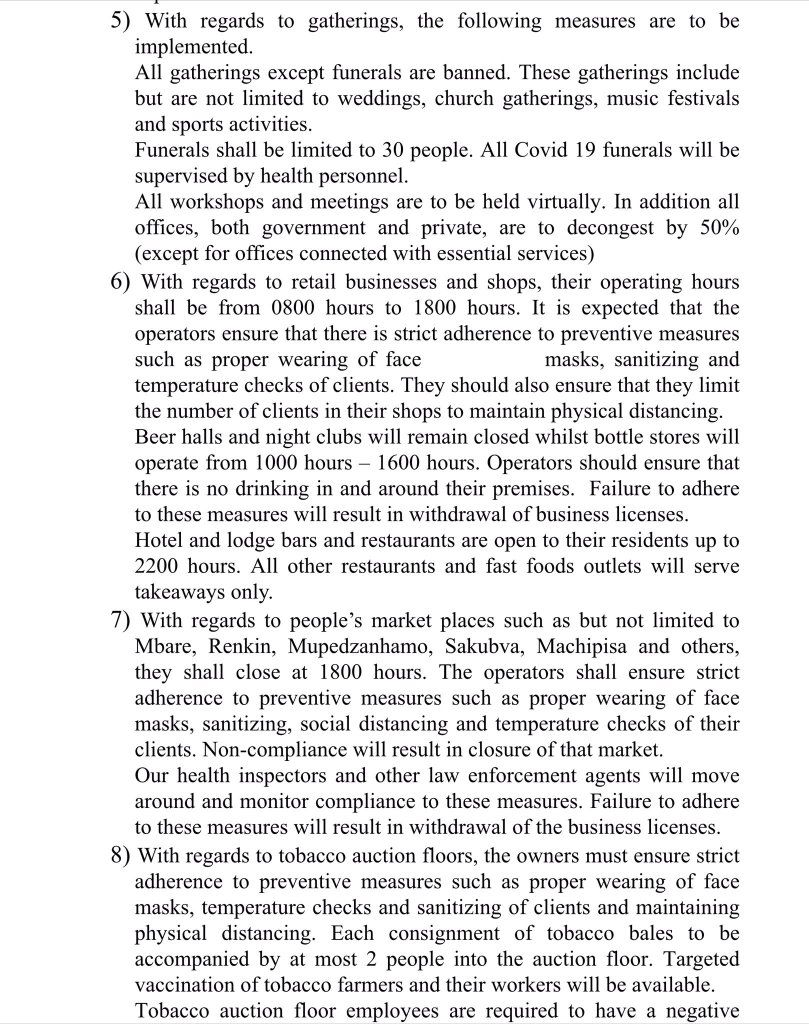 5) With regards to gatherings, the following measures are to be implemented.
All gatherings except funerals are banned. These gatherings include but are not limited to weddings, church gatherings, music festivals and sports activities.
Funerals shall be limited to 30 people. All Covid 19 funerals will be supervised by health personnel.
All workshops and meetings are to be held virtually. In addition all offices, both government and private, are to decongest by 50% (except for offices connected with essential services)
6) With regards to retail businesses and shops, their operating hours shall be from 0800 hours to 1800 hours. It is expected that the operators ensure that there is strict adherence to preventive measures such as proper wearing of face masks, sanitizing and temperature checks of clients. They should also ensure that they limit the number of clients in their shops to maintain physical distancing.
Beer halls and night clubs will remain closed whilst bottle stores will operate from 1000 hours – 1600 hours. Operators should ensure that there is no drinking in and around their premises. Failure to adhere to these measures will result in withdrawal of business licenses.
Hotel and lodge bars and restaurants are open to their residents up to 2200 hours. All other restaurants and fast foods outlets will serve takeaways only.
7) With regards to people's market places such as but not limited to Mbare, Renkin, Mupedzanhamo, Sakubva, Machipisa and others, they shall close at 1800 hours. The operators shall ensure strict adherence to preventive measures such as proper wearing of face masks, sanitizing, social distancing and temperature checks of their clients. Non-compliance will result in closure of that market.
Our health inspectors and other law enforcement agents will move around and monitor compliance to these measures. Failure to adhere to these measures will result in withdrawal of the business licenses.
8) With regards to tobacco auction floors, the owners must ensure strict adherence to preventive measures such as proper wearing of face masks, temperature checks and sanitizing of clients and maintaining physical distancing. Each consignment of tobacco bales to be accompanied by at most 2 people into the auction floor. Targeted vaccination of tobacco farmers and their workers will be available.
Tobacco auction floor employees are required to have a negative